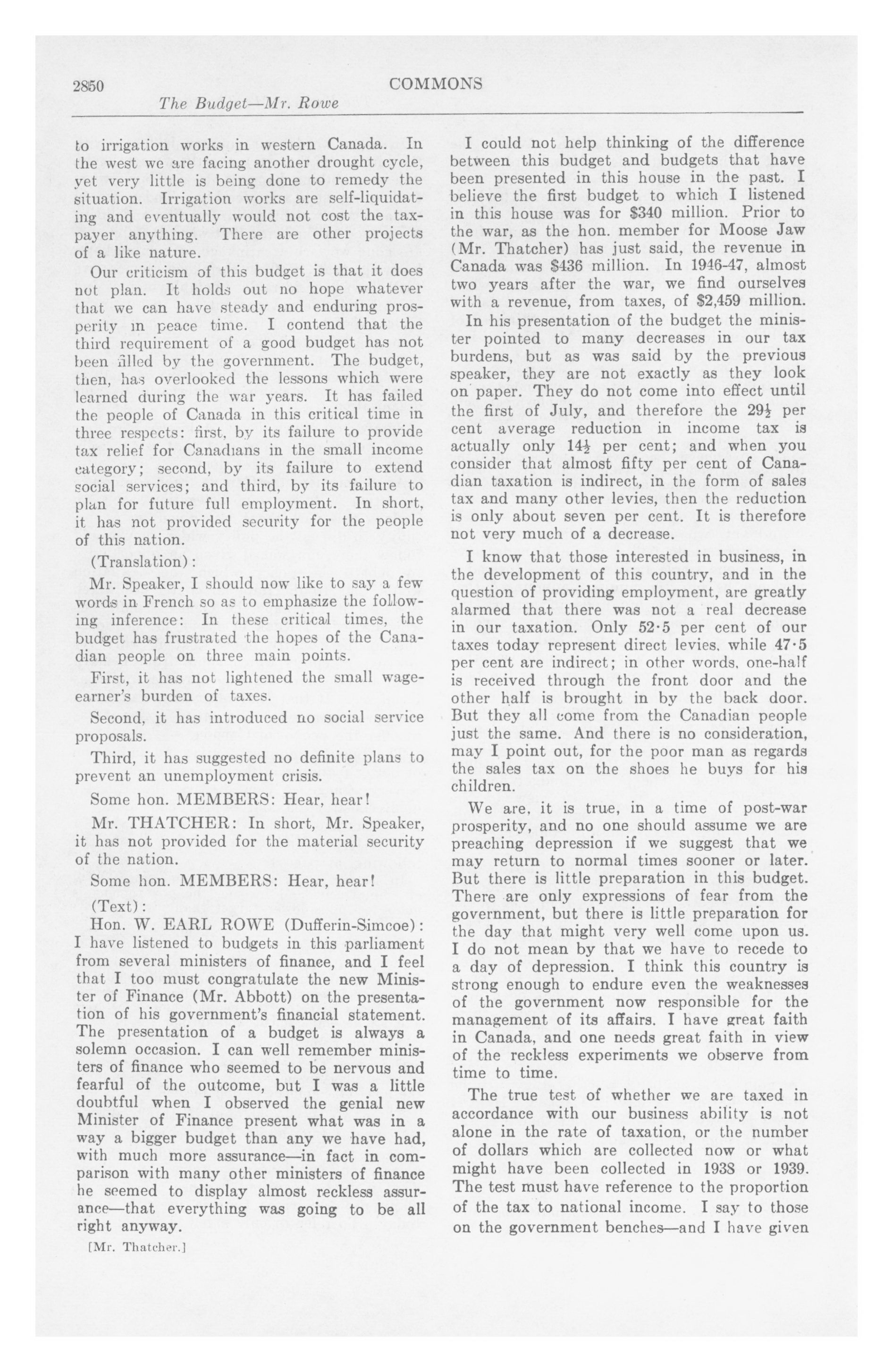 2850 COMMONS

The Budget—Mr. Rowe

to irrigation works in western Canada. In the west we are facing another drought cycle, yet very little is being done to remedy the situation. Irrigation works are self-liquidating and eventually would not cost the taxpayer anything. There are other projects of a like nature.

Our criticism of this budget is that it does not plan. It holds out no hope whatever that we can have steady and enduring prosperity in peace time. I contend that the third requirement of a good budget has not been filled by the government. The budget, then, has overlooked the lessons which were learned during the war years. It has failed the people of Canada in this critical time in three respects: first, by its failure to provide tax relief for Canadians in the small income category; second, by its failure to extend social services; and third, by its failure to plan for future full employment. In short, it has not provided security for the people of this nation.

(Translation):

Mr. Speaker, I should now like to say a few words in French so as to emphasize the following inference: In these critical times, the budget has frustrated the hopes of the Canadian people on three main points.

First, it has not lightened the small wage-earner's burden of taxes.

Second, it has introduced no social service proposals.

Third, it has suggested no definite plans to prevent an unemployment crisis.

Some hon. MEMBERS: Hear, hear!

Mr. THATCHER: In short, Mr. Speaker, it has not provided for the material security of the nation.

Some hon. MEMBERS: Hear, hear!

(Text):

Hon. W. EARL ROWE (Dufferin-Simcoe): I have listened to budgets in this parliament from several ministers of finance, and I feel that I too must congratulate the new Minister of Finance (Mr. Abbott) on the presentation of his government's financial statement. The presentation of a budget is always a solemn occasion. I can well remember ministers of finance who seemed to be nervous and fearful of the outcome, but I was a little doubtful when I observed the genial new Minister of Finance present what was in a way a bigger budget than any we have had, with much more assurance—in fact in comparison with many other ministers of finance he seemed to display almost reckless assurance—that everything was going to be all right anyway.

[Mr. Thatcher.]

I could not help thinking of the difference between this budget and budgets that have been presented in this house in the past. I believe the first budget to which I listened in this house was for $340 million. Prior to the war, as the hon. member for Moose Jaw (Mr. Thatcher) has just said, the revenue in Canada was $436 million. In 1946-47, almost two years after the war, we find ourselves with a revenue, from taxes, of $2,459 million.

In his presentation of the budget the minister pointed to many decreases in our tax burdens, but as was said by the previous speaker, they are not exactly as they look on paper. They do not come into effect until the first of July, and therefore the $29\frac{1}{2}$ per cent average reduction in income tax is actually only $14\frac{1}{2}$ per cent; and when you consider that almost fifty per cent of Canadian taxation is indirect, in the form of sales tax and many other levies, then the reduction is only about seven per cent. It is therefore not very much of a decrease.

I know that those interested in business, in the development of this country, and in the question of providing employment, are greatly alarmed that there was not a real decrease in our taxation. Only 52·5 per cent of our taxes today represent direct levies, while 47·5 per cent are indirect; in other words, one-half is received through the front door and the other half is brought in by the back door. But they all come from the Canadian people just the same. And there is no consideration, may I point out, for the poor man as regards the sales tax on the shoes he buys for his children.

We are, it is true, in a time of post-war prosperity, and no one should assume we are preaching depression if we suggest that we may return to normal times sooner or later. But there is little preparation in this budget. There are only expressions of fear from the government, but there is little preparation for the day that might very well come upon us. I do not mean by that we have to recede to a day of depression. I think this country is strong enough to endure even the weaknesses of the government now responsible for the management of its affairs. I have great faith in Canada, and one needs great faith in view of the reckless experiments we observe from time to time.

The true test of whether we are taxed in accordance with our business ability is not alone in the rate of taxation, or the number of dollars which are collected now or what might have been collected in 1938 or 1939. The test must have reference to the proportion of the tax to national income. I say to those on the government benches—and I have given